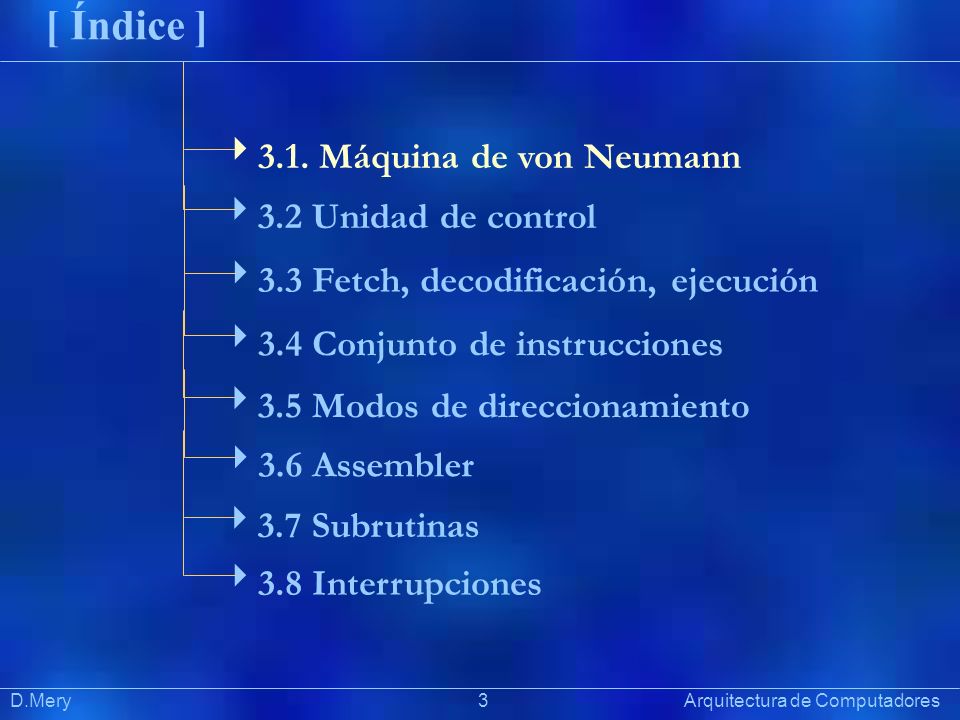 [ Índice ]

3.1. Máquina de von Neumann

3.2 Unidad de control

3.3 Fetch, decodificación, ejecución

3.4 Conjunto de instrucciones

3.5 Modos de direccionamiento

3.6 Assembler

3.7 Subrutinas

3.8 Interrupciones

D.Mery

3

Arquitectura de Computadores